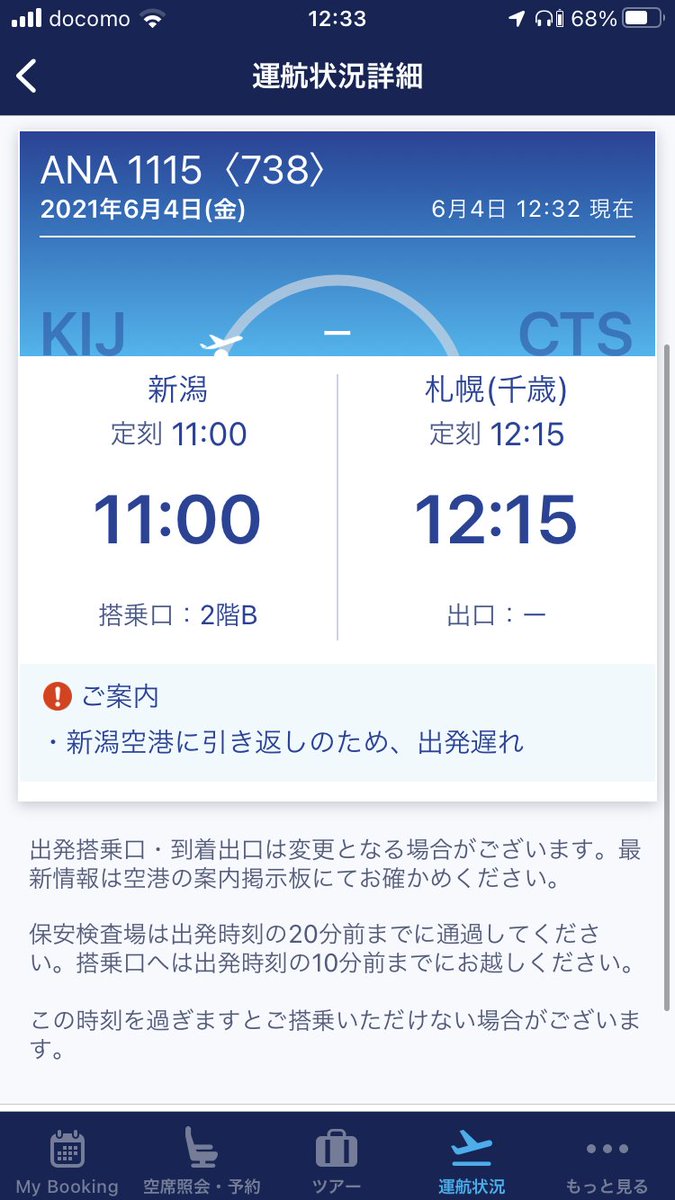 docomo 12:33 68%

運航状況詳細

ANA 1115〈738〉
2021年6月4日(金) 6月4日 12:32 現在

KIJ – CTS

新潟
定刻 11:00
11:00
搭乗口：2階B

札幌(千歳)
定刻 12:15
12:15
出口：ー

ご案内
・新潟空港に引き返しのため、出発遅れ

出発搭乗口・到着出口は変更となる場合がございます。最新情報は空港の案内掲示板にてお確かめください。

保安検査場は出発時刻の20分前までに通過してください。搭乗口へは出発時刻の10分前までにお越しください。

この時刻を過ぎますとご搭乗いただけない場合がございます。

My Booking 空席照会・予約 ツアー 運航状況 もっと見る